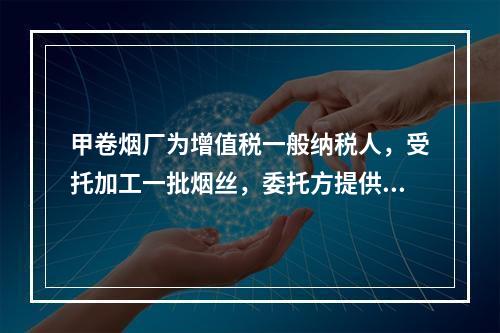 甲卷烟厂为增值税一般纳税人，受托加工一批烟丝，委托方提供...